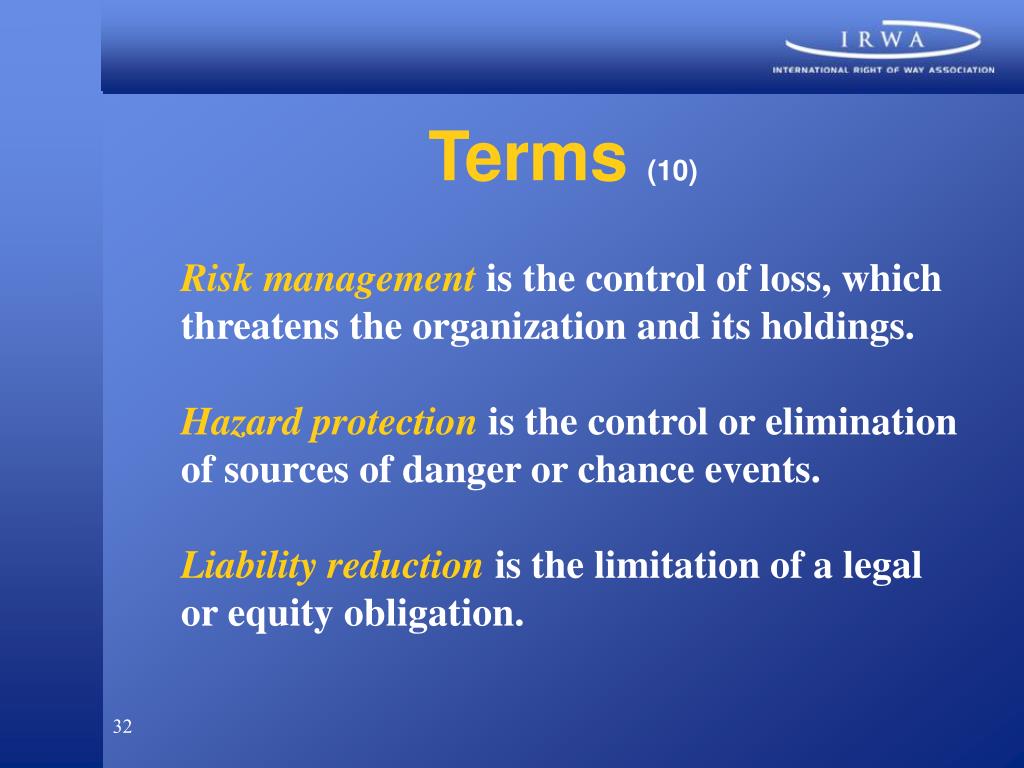 IRWA
INTERNATIONAL RIGHT OF WAY ASSOCIATION

Terms (10)

Risk management is the control of loss, which threatens the organization and its holdings.

Hazard protection is the control or elimination of sources of danger or chance events.

Liability reduction is the limitation of a legal or equity obligation.

32